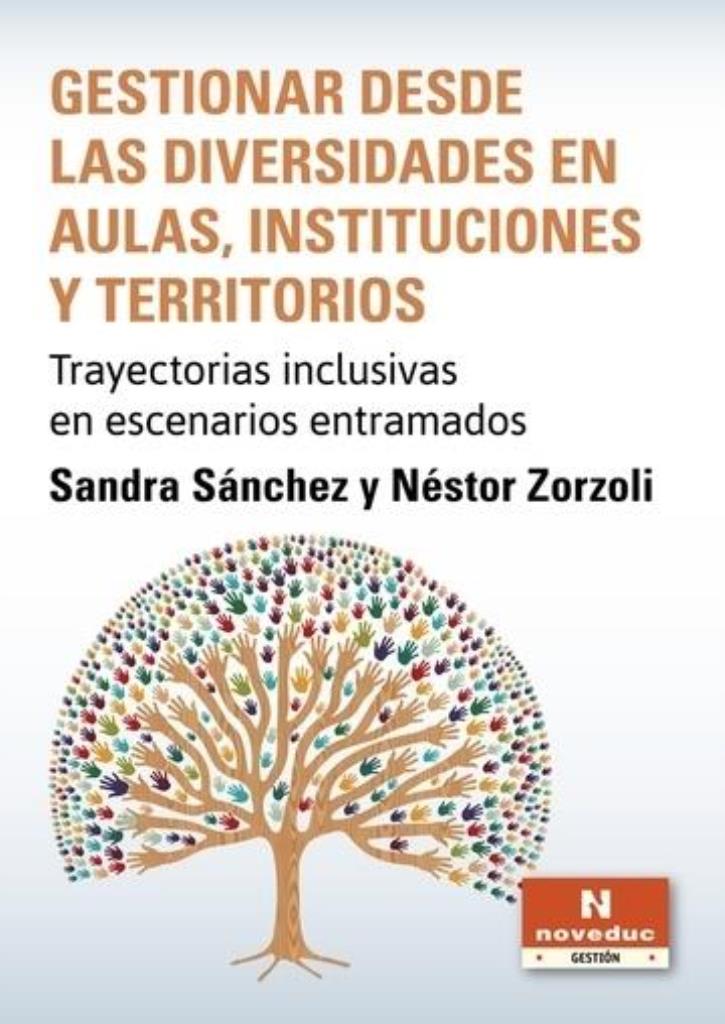 GESTIONAR DESDE LAS DIVERSIDADES EN AULAS, INSTITUCIONES Y TERRITORIOS

Trayectorias inclusivas en escenarios entramados

Sandra Sánchez y Néstor Zorzoli

N
noveduc
GESTIÓN